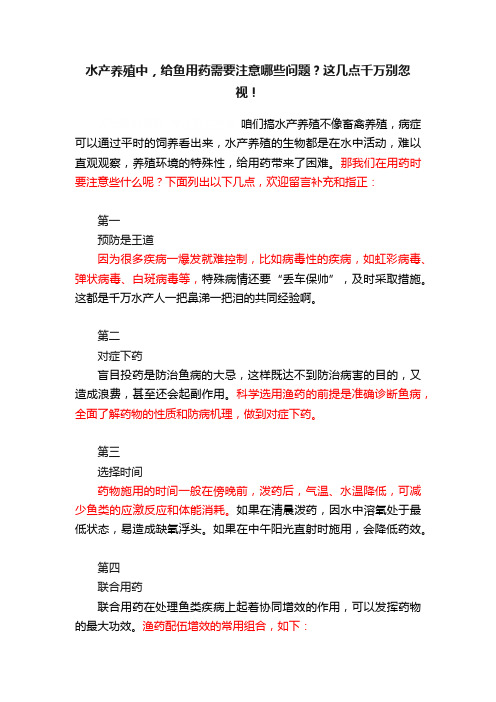 水产养殖中，给鱼用药需要注意哪些问题？这几点千万别忽视！

咱们搞水产养殖不像畜禽养殖，病症可以通过平时的饲养看出来，水产养殖的生物都是在水中活动，难以直观观察，养殖环境的特殊性，给用药带来了困难。那我们在用药时要注意些什么呢？下面列出以下几点，欢迎留言补充和指正：

第一

预防是王道

因为很多疾病一爆发就难控制，比如病毒性的疾病，如虹彩病毒、弹状病毒、白斑病毒等，特殊病情还要“丢车保帅”，及时采取措施。这都是千万水产人一把鼻涕一把泪的共同经验啊。

第二

对症下药

盲目投药是防治鱼病的大忌，这样既达不到防治病害的目的，又造成浪费，甚至还会起副作用。科学选用渔药的前提是准确诊断鱼病，全面了解药物的性质和防病机理，做到对症下药。

第三

选择时间

药物施用的时间一般在傍晚前，泼药后，气温、水温降低，可减少鱼类的应激反应和体能消耗。如果在清晨泼药，因水中溶氧处于最低状态，易造成缺氧浮头。如果在中午阳光直射时施用，会降低药效。

第四

联合用药

联合用药在处理鱼类疾病上起着协同增效的作用，可以发挥药物的最大功效。渔药配伍增效的常用组合，如下：